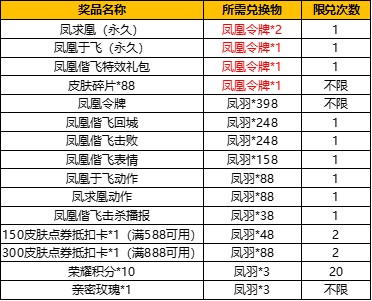 | 奖品名称 | 所需兑换物 | 限兑次数 |
|---|---|---|
| 凤求凰（永久） | 凤凰令牌*2 | 1 |
| 凤凰于飞（永久） | 凤凰令牌*1 | 1 |
| 凤凰偕飞特效礼包 | 凤凰令牌*1 | 1 |
| 皮肤碎片*88 | 凤凰令牌*1 | 不限 |
| 凤凰令牌 | 凤羽*398 | 不限 |
| 凤凰偕飞回城 | 凤羽*248 | 1 |
| 凤凰偕飞击败 | 凤羽*248 | 1 |
| 凤凰偕飞表情 | 凤羽*158 | 1 |
| 凤凰于飞动作 | 凤羽*88 | 1 |
| 凤求凰动作 | 凤羽*88 | 1 |
| 凤凰偕飞击杀播报 | 凤羽*38 | 1 |
| 150皮肤点券抵扣卡*1（满588可用） | 凤羽*48 | 2 |
| 300皮肤点券抵扣卡*1（满888可用） | 凤羽*88 | 2 |
| 荣耀积分*10 | 凤羽*3 | 20 |
| 亲密玫瑰*1 | 凤羽*3 | 不限 |